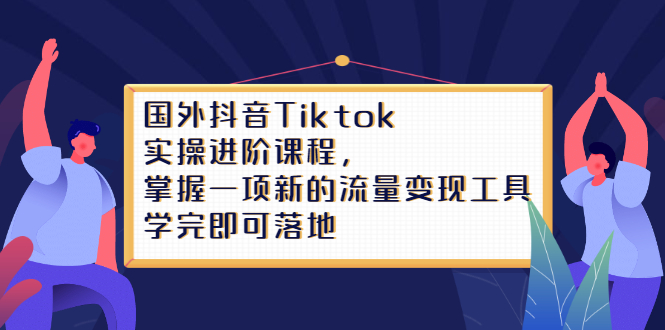 国外抖音Tiktok
实操进阶课程，
掌握一项新的流量变现工具
学完即可落地